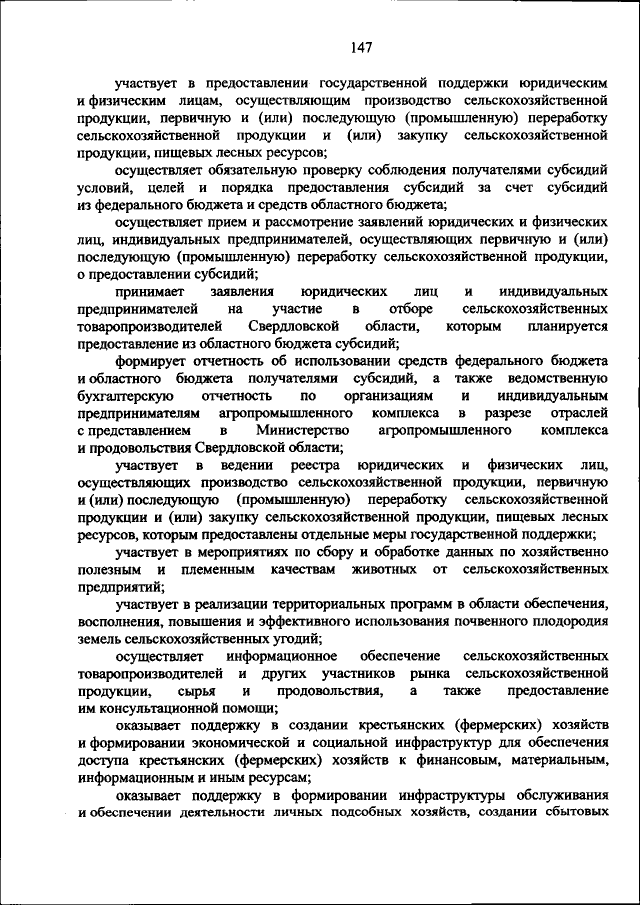 147

участвует в предоставлении государственной поддержки юридическим и физическим лицам, осуществляющим производство сельскохозяйственной продукции, первичную и (или) последующую (промышленную) переработку сельскохозяйственной продукции и (или) закупку сельскохозяйственной продукции, пищевых лесных ресурсов;

осуществляет обязательную проверку соблюдения получателями субсидий условий, целей и порядка предоставления субсидий за счет субсидий из федерального бюджета и средств областного бюджета;

осуществляет прием и рассмотрение заявлений юридических и физических лиц, индивидуальных предпринимателей, осуществляющих первичную и (или) последующую (промышленную) переработку сельскохозяйственной продукции, о предоставлении субсидий;

принимает заявления юридических лиц и индивидуальных предпринимателей на участие в отборе сельскохозяйственных товаропроизводителей Свердловской области, которым планируется предоставление из областного бюджета субсидий;

формирует отчетность об использовании средств федерального бюджета и областного бюджета получателями субсидий, а также ведомственную бухгалтерскую отчетность по организациям и индивидуальным предпринимателям агропромышленного комплекса в разрезе отраслей с представлением в Министерство агропромышленного комплекса и продовольствия Свердловской области;

участвует в ведении реестра юридических и физических лиц, осуществляющих производство сельскохозяйственной продукции, первичную и (или) последующую (промышленную) переработку сельскохозяйственной продукции и (или) закупку сельскохозяйственной продукции, пищевых лесных ресурсов, которым предоставлены отдельные меры государственной поддержки;

участвует в мероприятиях по сбору и обработке данных по хозяйственно полезным и племенным качествам животных от сельскохозяйственных предприятий;

участвует в реализации территориальных программ в области обеспечения, восполнения, повышения и эффективного использования почвенного плодородия земель сельскохозяйственных угодий;

осуществляет информационное обеспечение сельскохозяйственных товаропроизводителей и других участников рынка сельскохозяйственной продукции, сырья и продовольствия, а также предоставление им консультационной помощи;

оказывает поддержку в создании крестьянских (фермерских) хозяйств и формировании экономической и социальной инфраструктур для обеспечения доступа крестьянских (фермерских) хозяйств к финансовым, материальным, информационным и иным ресурсам;

оказывает поддержку в формировании инфраструктуры обслуживания и обеспечении деятельности личных подсобных хозяйств, создании сбытовых